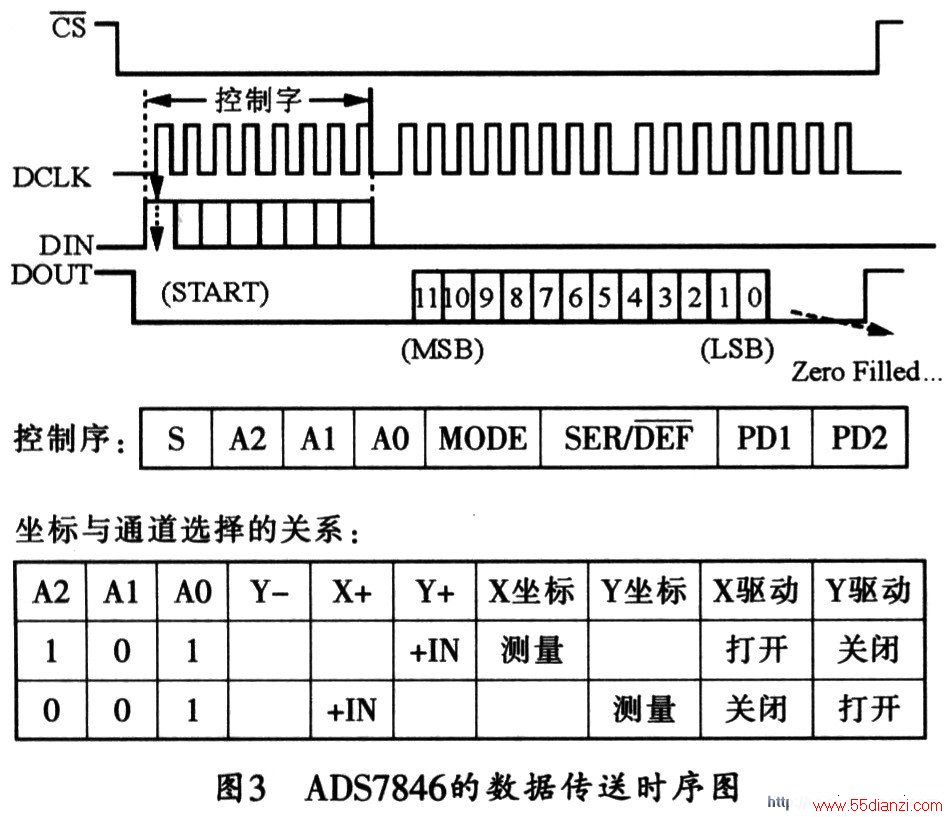 $\overline{CS}$

控制字

DCLK

DIN

DOUT

(START)

11 10 9 8 7 6 5 4 3 2 1 0

(MSB)

(LSB)

Zero Filled...

控制序：

| S | A2 | A1 | A0 | MODE | SER/$\overline{DEF}$ | PD1 | PD2 |
|---|---|---|---|---|---|---|---|

坐标与通道选择的关系：

| A2 | A1 | A0 | Y- | X+ | Y+ | X坐标 | Y坐标 | X驱动 | Y驱动 |
|---|---|---|---|---|---|---|---|---|---|
| 1 | 0 | 1 | | | +IN | 测量 | | 打开 | 关闭 |
| 0 | 0 | 1 | | +IN | | | 测量 | 关闭 | 打开 |

图3 ADS7846的数据传送时序图

http://www.55dianzi.com